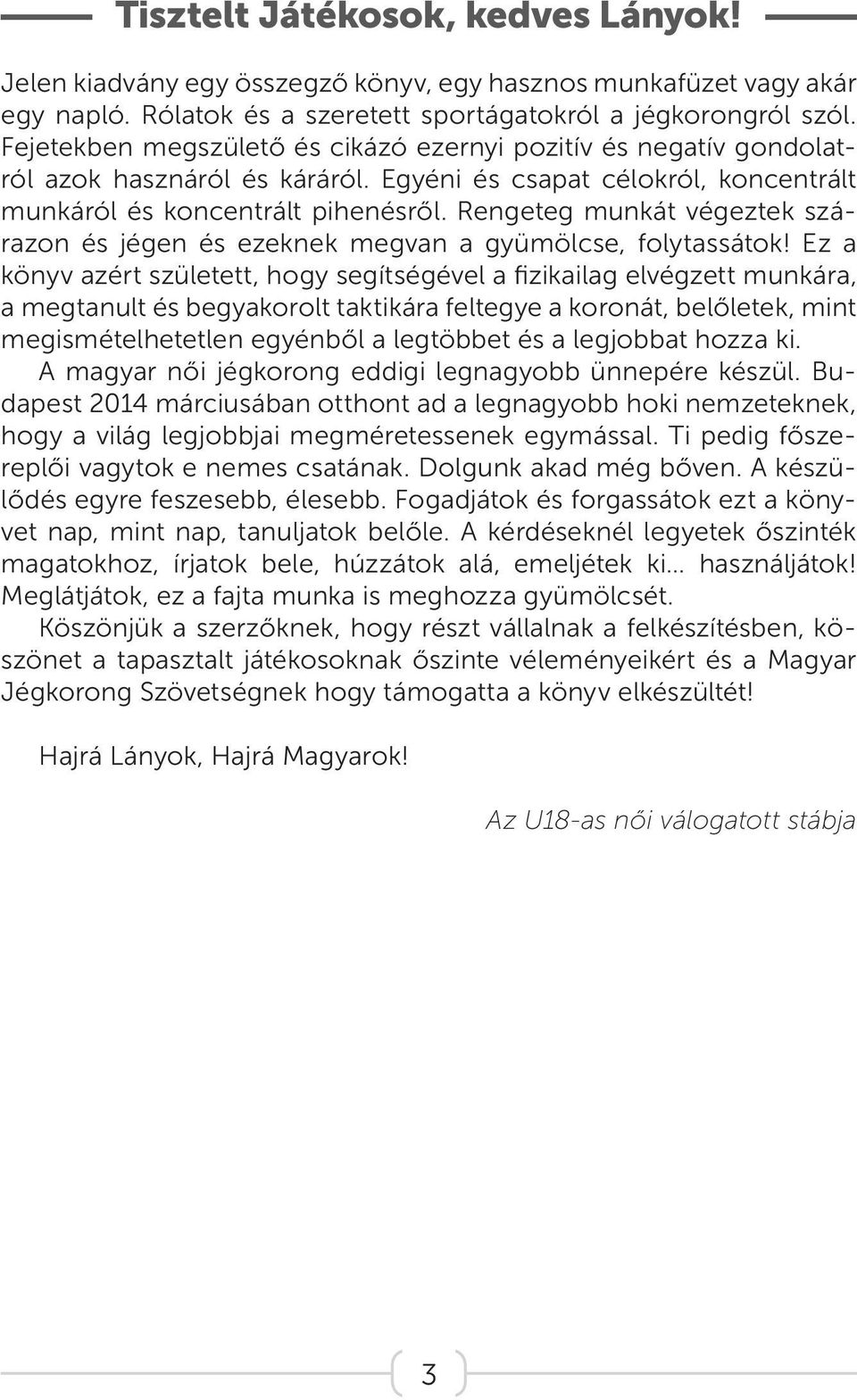 Tisztelt Játékosok, kedves Lányok!

Jelen kiadvány egy összegző könyv, egy hasznos munkafüzet vagy akár egy napló. Rólatok és a szeretett sportágatokról a jégkorongról szól. Fejetekben megszülető és cikázó ezernyi pozitív és negatív gondolatról azok hasznáról és káráról. Egyéni és csapat célokról, koncentrált munkáról és koncentrált pihenésről. Rengeteg munkát végeztek szárazon és jégen és ezeknek megvan a gyümölcse, folytassátok! Ez a könyv azért született, hogy segítségével a fizikailag elvégzett munkára, a megtanult és begyakorolt taktikára feltegye a koronát, belőletek, mint megismételhetetlen egyénből a legtöbbet és a legjobbat hozza ki.

A magyar női jégkorong eddigi legnagyobb ünnepére készül. Budapest 2014 márciusában otthont ad a legnagyobb hoki nemzeteknek, hogy a világ legjobbjai megméretessenek egymással. Ti pedig főszereplői vagytok e nemes csatának. Dolgunk akad még bőven. A készülődés egyre feszesebb, élesebb. Fogadjátok és forgassátok ezt a könyvet nap, mint nap, tanuljatok belőle. A kérdéseknél legyetek őszinték magatokhoz, írjatok bele, húzzátok alá, emeljétek ki... használjátok! Meglátjátok, ez a fajta munka is meghozza gyümölcsét.

Köszönjük a szerzőknek, hogy részt vállalnak a felkészítésben, köszönet a tapasztalt játékosoknak őszinte véleményeikért és a Magyar Jégkorong Szövetségnek hogy támogatta a könyv elkészültét!

Hajrá Lányok, Hajrá Magyarok!

Az U18-as női válogatott stábja

3